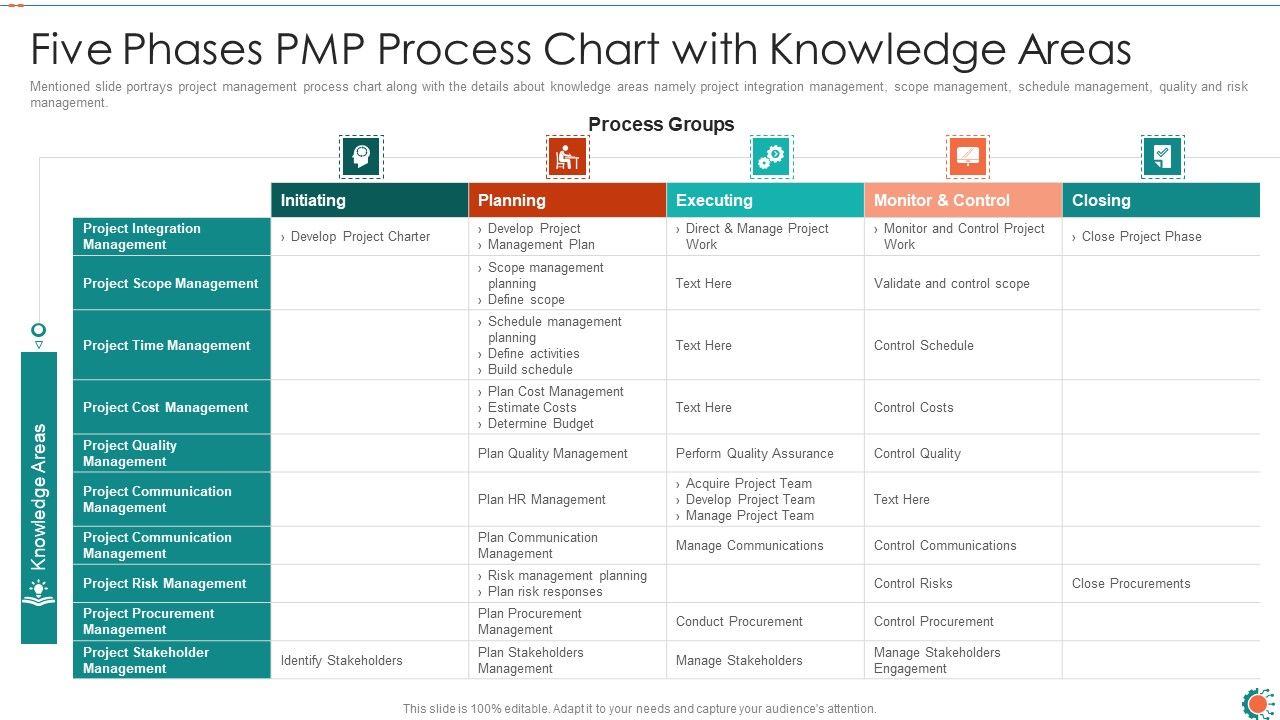 Five Phases PMP Process Chart with Knowledge Areas

Mentioned slide portrays project management process chart along with the details about knowledge areas namely project integration management, scope management, schedule management, quality and risk management.

Process Groups

Knowledge Areas

| | Initiating | Planning | Executing | Monitor & Control | Closing |
|---|---|---|---|---|---|
| Project Integration Management | › Develop Project Charter | › Develop Project Management Plan | › Direct & Manage Project Work | › Monitor and Control Project Work | › Close Project Phase |
| Project Scope Management | | › Scope management planning › Define scope | Text Here | Validate and control scope | |
| Project Time Management | | › Schedule management planning › Define activities › Build schedule | Text Here | Control Schedule | |
| Project Cost Management | | › Plan Cost Management › Estimate Costs › Determine Budget | Text Here | Control Costs | |
| Project Quality Management | | Plan Quality Management | Perform Quality Assurance | Control Quality | |
| Project Communication Management | | Plan HR Management | › Acquire Project Team › Develop Project Team › Manage Project Team | Text Here | |
| Project Communication Management | | Plan Communication Management | Manage Communications | Control Communications | |
| Project Risk Management | | › Risk management planning › Plan risk responses | | Control Risks | Close Procurements |
| Project Procurement Management | | Plan Procurement Management | Conduct Procurement | Control Procurement | |
| Project Stakeholder Management | Identify Stakeholders | Plan Stakeholders Management | Manage Stakeholders | Manage Stakeholders Engagement | |

This slide is 100% editable. Adapt it to your needs and capture your audience's attention.